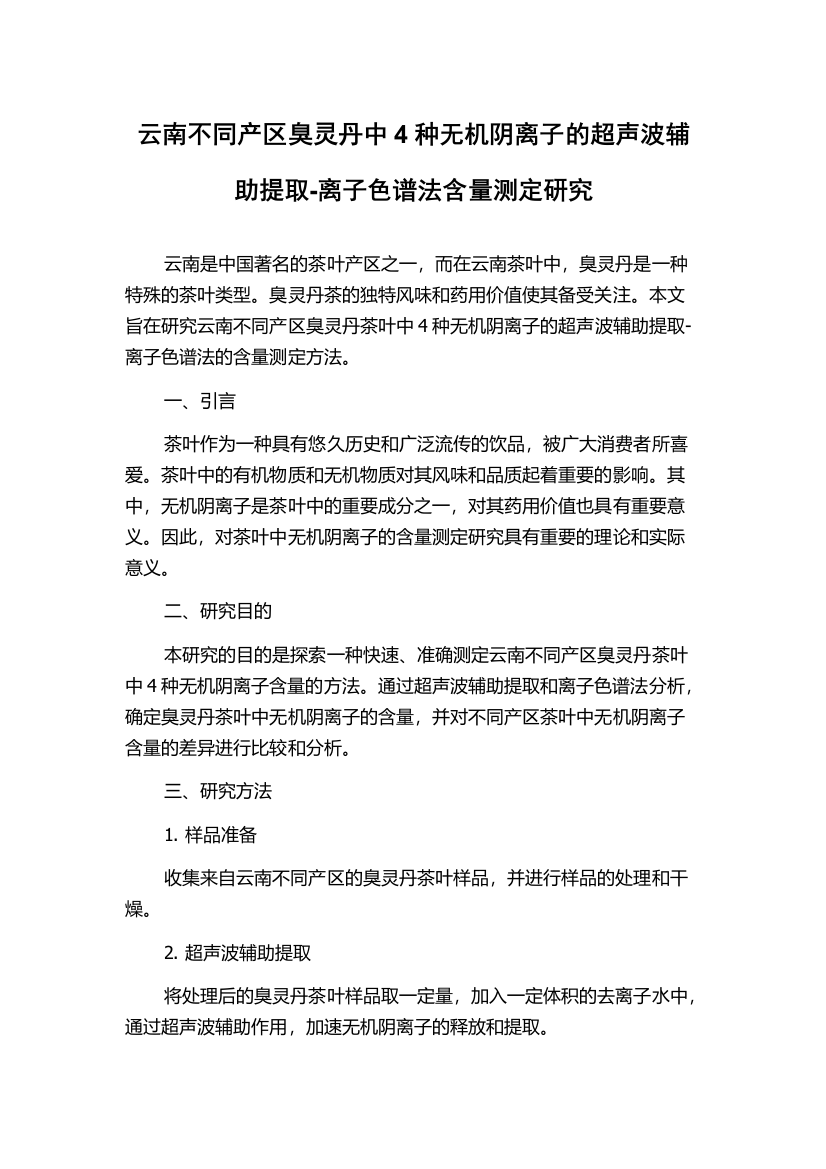 云南不同产区臭灵丹中 4 种无机阴离子的超声波辅助提取-离子色谱法含量测定研究

云南是中国著名的茶叶产区之一，而在云南茶叶中，臭灵丹是一种特殊的茶叶类型。臭灵丹茶的独特风味和药用价值使其备受关注。本文旨在研究云南不同产区臭灵丹茶叶中 4 种无机阴离子的超声波辅助提取-离子色谱法的含量测定方法。

一、引言

茶叶作为一种具有悠久历史和广泛流传的饮品，被广大消费者所喜爱。茶叶中的有机物质和无机物质对其风味和品质起着重要的影响。其中，无机阴离子是茶叶中的重要成分之一，对其药用价值也具有重要意义。因此，对茶叶中无机阴离子的含量测定研究具有重要的理论和实际意义。

二、研究目的

本研究的目的是探索一种快速、准确测定云南不同产区臭灵丹茶叶中 4 种无机阴离子含量的方法。通过超声波辅助提取和离子色谱法分析，确定臭灵丹茶叶中无机阴离子的含量，并对不同产区茶叶中无机阴离子含量的差异进行比较和分析。

三、研究方法

1. 样品准备

收集来自云南不同产区的臭灵丹茶叶样品，并进行样品的处理和干燥。

2. 超声波辅助提取

将处理后的臭灵丹茶叶样品取一定量，加入一定体积的去离子水中，通过超声波辅助作用，加速无机阴离子的释放和提取。